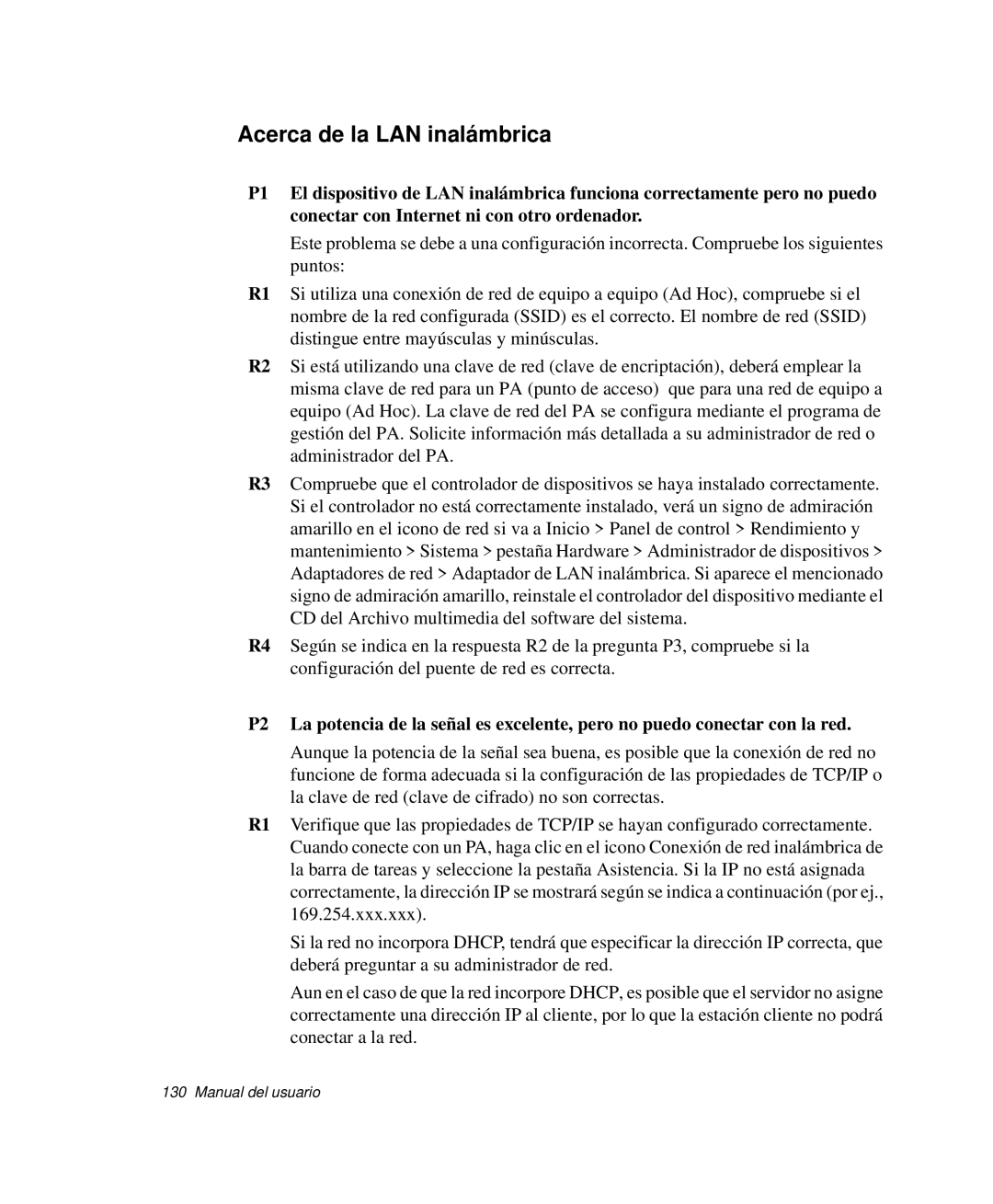 Acerca de la LAN inalámbrica

P1 El dispositivo de LAN inalámbrica funciona correctamente pero no puedo conectar con Internet ni con otro ordenador.

Este problema se debe a una configuración incorrecta. Compruebe los siguientes puntos:

R1 Si utiliza una conexión de red de equipo a equipo (Ad Hoc), compruebe si el nombre de la red configurada (SSID) es el correcto. El nombre de red (SSID) distingue entre mayúsculas y minúsculas.

R2 Si está utilizando una clave de red (clave de encriptación), deberá emplear la misma clave de red para un PA (punto de acceso) que para una red de equipo a equipo (Ad Hoc). La clave de red del PA se configura mediante el programa de gestión del PA. Solicite información más detallada a su administrador de red o administrador del PA.

R3 Compruebe que el controlador de dispositivos se haya instalado correctamente. Si el controlador no está correctamente instalado, verá un signo de admiración amarillo en el icono de red si va a Inicio > Panel de control > Rendimiento y mantenimiento > Sistema > pestaña Hardware > Administrador de dispositivos > Adaptadores de red > Adaptador de LAN inalámbrica. Si aparece el mencionado signo de admiración amarillo, reinstale el controlador del dispositivo mediante el CD del Archivo multimedia del software del sistema.

R4 Según se indica en la respuesta R2 de la pregunta P3, compruebe si la configuración del puente de red es correcta.

P2 La potencia de la señal es excelente, pero no puedo conectar con la red.

Aunque la potencia de la señal sea buena, es posible que la conexión de red no funcione de forma adecuada si la configuración de las propiedades de TCP/IP o la clave de red (clave de cifrado) no son correctas.

R1 Verifique que las propiedades de TCP/IP se hayan configurado correctamente. Cuando conecte con un PA, haga clic en el icono Conexión de red inalámbrica de la barra de tareas y seleccione la pestaña Asistencia. Si la IP no está asignada correctamente, la dirección IP se mostrará según se indica a continuación (por ej., 169.254.xxx.xxx).

Si la red no incorpora DHCP, tendrá que especificar la dirección IP correcta, que deberá preguntar a su administrador de red.

Aun en el caso de que la red incorpore DHCP, es posible que el servidor no asigne correctamente una dirección IP al cliente, por lo que la estación cliente no podrá conectar a la red.

130 Manual del usuario